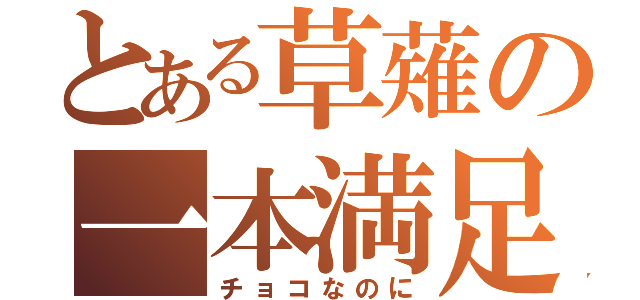 とある草薙の
一本満足
チョコなのに